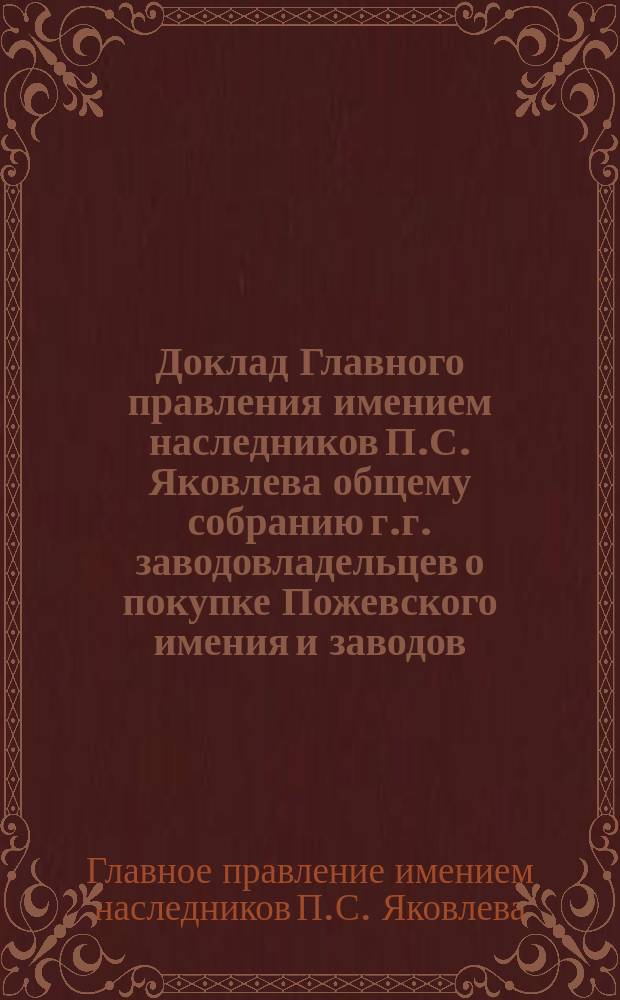 Доклад Главного правления имением наследников П.С. Яковлева общему собранию г.г. заводовладельцев о покупке Пожевского имения и заводов

Главное правление имением наследников П.С. Яковлева